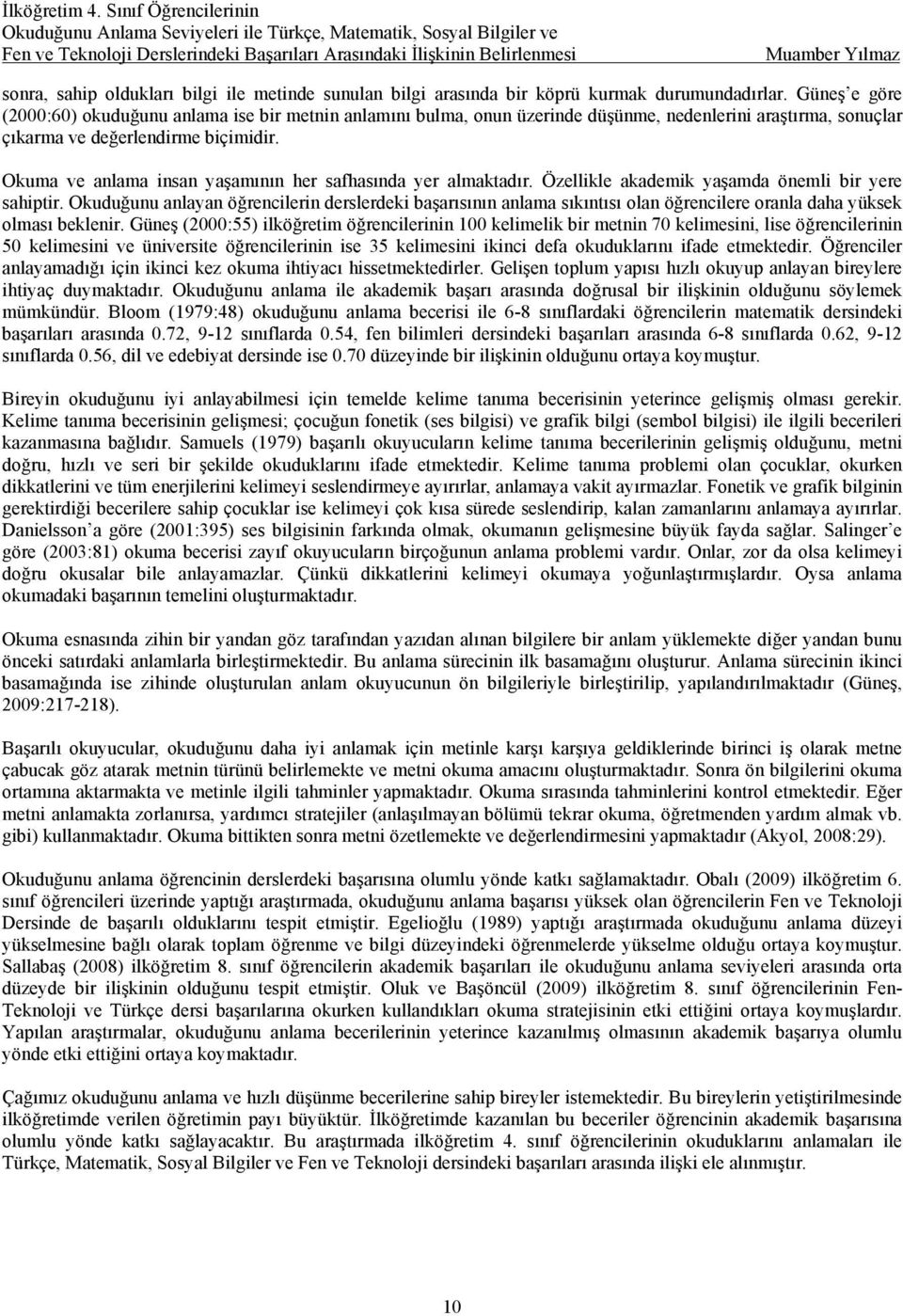 İlköğretim 4. Sınıf Öğrencilerinin
Okuduğunu Anlama Seviyeleri ile Türkçe, Matematik, Sosyal Bilgiler ve
Fen ve Teknoloji Derslerindeki Başarıları Arasındaki İlişkinin Belirlenmesi Muamber Yılmaz

sonra, sahip oldukları bilgi ile metinde sunulan bilgi arasında bir köprü kurmak durumundadırlar. Güneş'e göre (2000:60) okuduğunu anlama ise bir metnin anlamını bulma, onun üzerinde düşünme, nedenlerini araştırma, sonuçlar çıkarma ve değerlendirme biçimidir.

Okuma ve anlama insan yaşamının her safhasında yer almaktadır. Özellikle akademik yaşamda önemli bir yere sahiptir. Okuduğunu anlayan öğrencilerin derslerdeki başarısının anlama sıkıntısı olan öğrencilere oranla daha yüksek olması beklenir. Güneş (2000:55) ilköğretim öğrencilerinin 100 kelimelik bir metnin 70 kelimesini, lise öğrencilerinin 50 kelimesini ve üniversite öğrencilerinin ise 35 kelimesini ikinci defa okuduklarını ifade etmektedir. Öğrenciler anlayamadığı için ikinci kez okuma ihtiyacı hissetmektedirler. Gelişen toplum yapısı hızlı okuyup anlayan bireylere ihtiyaç duymaktadır. Okuduğunu anlama ile akademik başarı arasında doğrusal bir ilişkinin olduğunu söylemek mümkündür. Bloom (1979:48) okuduğunu anlama becerisi ile 6-8 sınıflardaki öğrencilerin matematik dersindeki başarıları arasında 0.72, 9-12 sınıflarda 0.54, fen bilimleri dersindeki başarıları arasında 6-8 sınıflarda 0.62, 9-12 sınıflarda 0.56, dil ve edebiyat dersinde ise 0.70 düzeyinde bir ilişkinin olduğunu ortaya koymuştur.

Bireyin okuduğunu iyi anlayabilmesi için temelde kelime tanıma becerisinin yeterince gelişmiş olması gerekir. Kelime tanıma becerisinin gelişmesi; çocuğun fonetik (ses bilgisi) ve grafik bilgi (sembol bilgisi) ile ilgili becerileri kazanmasına bağlıdır. Samuels (1979) başarılı okuyucuların kelime tanıma becerilerinin gelişmiş olduğunu, metni doğru, hızlı ve seri bir şekilde okuduklarını ifade etmektedir. Kelime tanıma problemi olan çocuklar, okurken dikkatlerini ve tüm enerjilerini kelimeyi seslendirmeye ayırırlar, anlamaya vakit ayırmazlar. Fonetik ve grafik bilginin gerektirdiği becerilere sahip çocuklar ise kelimeyi çok kısa sürede seslendirip, kalan zamanlarını anlamaya ayırırlar. Danielsson'a göre (2001:395) ses bilgisinin farkında olmak, okumanın gelişmesine büyük fayda sağlar. Salinger'e göre (2003:81) okuma becerisi zayıf okuyucuların birçoğunun anlama problemi vardır. Onlar, zor da olsa kelimeyi doğru okusalar bile anlayamazlar. Çünkü dikkatlerini kelimeyi okumaya yoğunlaştırmışlardır. Oysa anlama okumadaki başarının temelini oluşturmaktadır.

Okuma esnasında zihin bir yandan göz tarafından yazıdan alınan bilgilere bir anlam yüklemekte diğer yandan bunu önceki satırdaki anlamlarla birleştirmektedir. Bu anlama sürecinin ilk basamağını oluşturur. Anlama sürecinin ikinci basamağında ise zihinde oluşturulan anlam okuyucunun ön bilgileriyle birleştirilip, yapılandırılmaktadır (Güneş, 2009:217-218).

Başarılı okuyucular, okuduğunu daha iyi anlamak için metinle karşı karşıya geldiklerinde birinci iş olarak metne çabucak göz atarak metnin türünü belirlemekte ve metni okuma amacını oluşturmaktadır. Sonra ön bilgilerini okuma ortamına aktarmakta ve metinle ilgili tahminler yapmaktadır. Okuma sırasında tahminlerini kontrol etmektedir. Eğer metni anlamakta zorlanırsa, yardımcı stratejiler (anlaşılmayan bölümü tekrar okuma, öğretmenden yardım almak vb. gibi) kullanmaktadır. Okuma bittikten sonra metni özetlemekte ve değerlendirmesini yapmaktadır (Akyol, 2008:29).

Okuduğunu anlama öğrencinin derslerdeki başarısına olumlu yönde katkı sağlamaktadır. Obalı (2009) ilköğretim 6. sınıf öğrencileri üzerinde yaptığı araştırmada, okuduğunu anlama başarısı yüksek olan öğrencilerin Fen ve Teknoloji Dersinde de başarılı olduklarını tespit etmiştir. Egelioğlu (1989) yaptığı araştırmada okuduğunu anlama düzeyi yükselmesine bağlı olarak toplam öğrenme ve bilgi düzeyindeki öğrenmelerde yükselme olduğu ortaya koymuştur. Sallabaş (2008) ilköğretim 8. sınıf öğrencilerin akademik başarıları ile okuduğunu anlama seviyeleri arasında orta düzeyde bir ilişkinin olduğunu tespit etmiştir. Oluk ve Başöncül (2009) ilköğretim 8. sınıf öğrencilerinin Fen-Teknoloji ve Türkçe dersi başarılarına okurken kullandıkları okuma stratejisinin etki ettiğini ortaya koymuşlardır. Yapılan araştırmalar, okuduğunu anlama becerilerinin yeterince kazanılmış olmasının akademik başarıya olumlu yönde etki ettiğini ortaya koymaktadır.

Çağımız okuduğunu anlama ve hızlı düşünme becerilerine sahip bireyler istemektedir. Bu bireylerin yetiştirilmesinde ilköğretimde verilen öğretimin payı büyüktür. İlköğretimde kazanılan bu beceriler öğrencinin akademik başarısına olumlu yönde katkı sağlayacaktır. Bu araştırmada ilköğretim 4. sınıf öğrencilerinin okuduklarını anlamaları ile Türkçe, Matematik, Sosyal Bilgiler ve Fen ve Teknoloji dersindeki başarıları arasında ilişki ele alınmıştır.

10